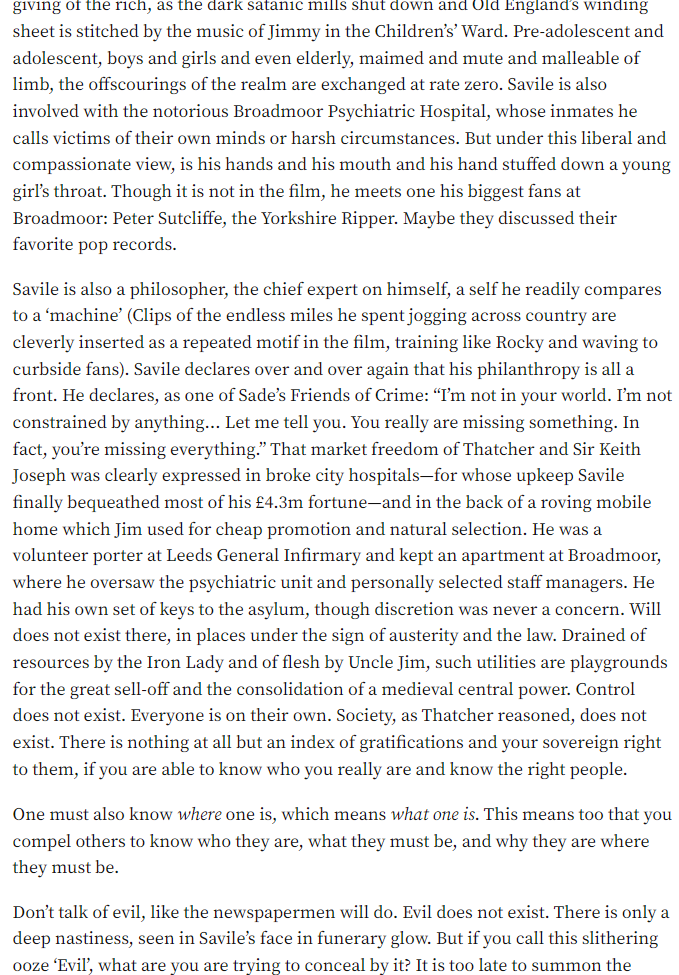 giving of the rich, as the dark satanic mills shut down and Old England's winding sheet is stitched by the music of Jimmy in the Children's' Ward. Pre-adolescent and adolescent, boys and girls and even elderly, maimed and mute and malleable of limb, the offscourings of the realm are exchanged at rate zero. Savile is also involved with the notorious Broadmoor Psychiatric Hospital, whose inmates he calls victims of their own minds or harsh circumstances. But under this liberal and compassionate view, is his hands and his mouth and his hand stuffed down a young girl's throat. Though it is not in the film, he meets one his biggest fans at Broadmoor: Peter Sutcliffe, the Yorkshire Ripper. Maybe they discussed their favorite pop records.

Savile is also a philosopher, the chief expert on himself, a self he readily compares to a 'machine' (Clips of the endless miles he spent jogging across country are cleverly inserted as a repeated motif in the film, training like Rocky and waving to curbside fans). Savile declares over and over again that his philanthropy is all a front. He declares, as one of Sade's Friends of Crime: "I'm not in your world. I'm not constrained by anything… Let me tell you. You really are missing something. In fact, you're missing everything." That market freedom of Thatcher and Sir Keith Joseph was clearly expressed in broke city hospitals—for whose upkeep Savile finally bequeathed most of his £4.3m fortune—and in the back of a roving mobile home which Jim used for cheap promotion and natural selection. He was a volunteer porter at Leeds General Infirmary and kept an apartment at Broadmoor, where he oversaw the psychiatric unit and personally selected staff managers. He had his own set of keys to the asylum, though discretion was never a concern. Will does not exist there, in places under the sign of austerity and the law. Drained of resources by the Iron Lady and of flesh by Uncle Jim, such utilities are playgrounds for the great sell-off and the consolidation of a medieval central power. Control does not exist. Everyone is on their own. Society, as Thatcher reasoned, does not exist. There is nothing at all but an index of gratifications and your sovereign right to them, if you are able to know who you really are and know the right people.

One must also know where one is, which means what one is. This means too that you compel others to know who they are, what they must be, and why they are where they must be.

Don't talk of evil, like the newspapermen will do. Evil does not exist. There is only a deep nastiness, seen in Savile's face in funerary glow. But if you call this slithering ooze 'Evil', what are you are trying to conceal by it? It is too late to summon the